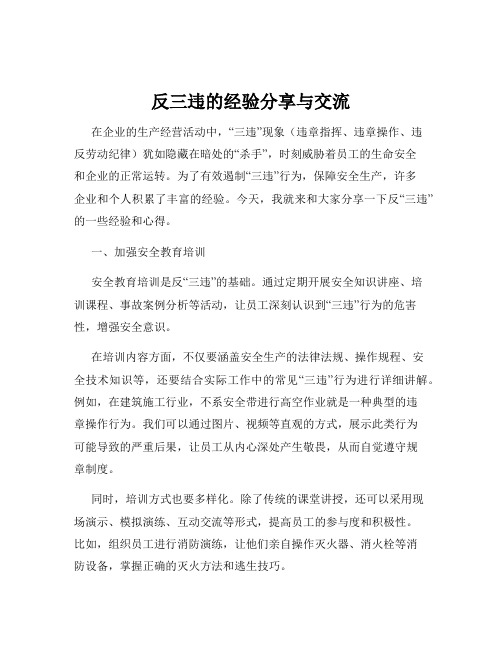 反三违的经验分享与交流

在企业的生产经营活动中，“三违”现象（违章指挥、违章操作、违反劳动纪律）犹如隐藏在暗处的“杀手”，时刻威胁着员工的生命安全和企业的正常运转。为了有效遏制“三违”行为，保障安全生产，许多企业和个人积累了丰富的经验。今天，我就来和大家分享一下反“三违”的一些经验和心得。

一、加强安全教育培训

安全教育培训是反“三违”的基础。通过定期开展安全知识讲座、培训课程、事故案例分析等活动，让员工深刻认识到“三违”行为的危害性，增强安全意识。

在培训内容方面，不仅要涵盖安全生产的法律法规、操作规程、安全技术知识等，还要结合实际工作中的常见“三违”行为进行详细讲解。例如，在建筑施工行业，不系安全带进行高空作业就是一种典型的违章操作行为。我们可以通过图片、视频等直观的方式，展示此类行为可能导致的严重后果，让员工从内心深处产生敬畏，从而自觉遵守规章制度。

同时，培训方式也要多样化。除了传统的课堂讲授，还可以采用现场演示、模拟演练、互动交流等形式，提高员工的参与度和积极性。比如，组织员工进行消防演练，让他们亲自操作灭火器、消火栓等消防设备，掌握正确的灭火方法和逃生技巧。